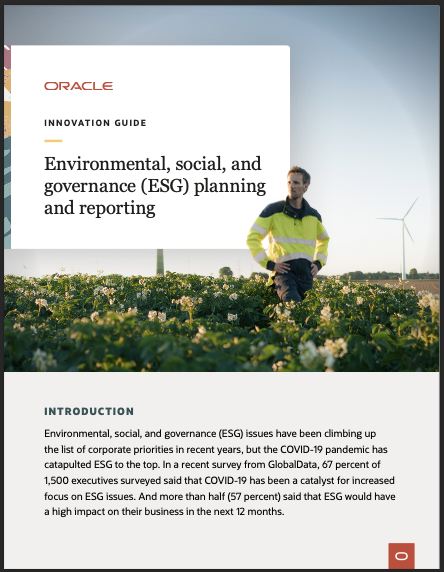 ORACLE

INNOVATION GUIDE

Environmental, social, and governance (ESG) planning and reporting

INTRODUCTION

Environmental, social, and governance (ESG) issues have been climbing up the list of corporate priorities in recent years, but the COVID-19 pandemic has catapulted ESG to the top. In a recent survey from GlobalData, 67 percent of 1,500 executives surveyed said that COVID-19 has been a catalyst for increased focus on ESG issues. And more than half (57 percent) said that ESG would have a high impact on their business in the next 12 months.